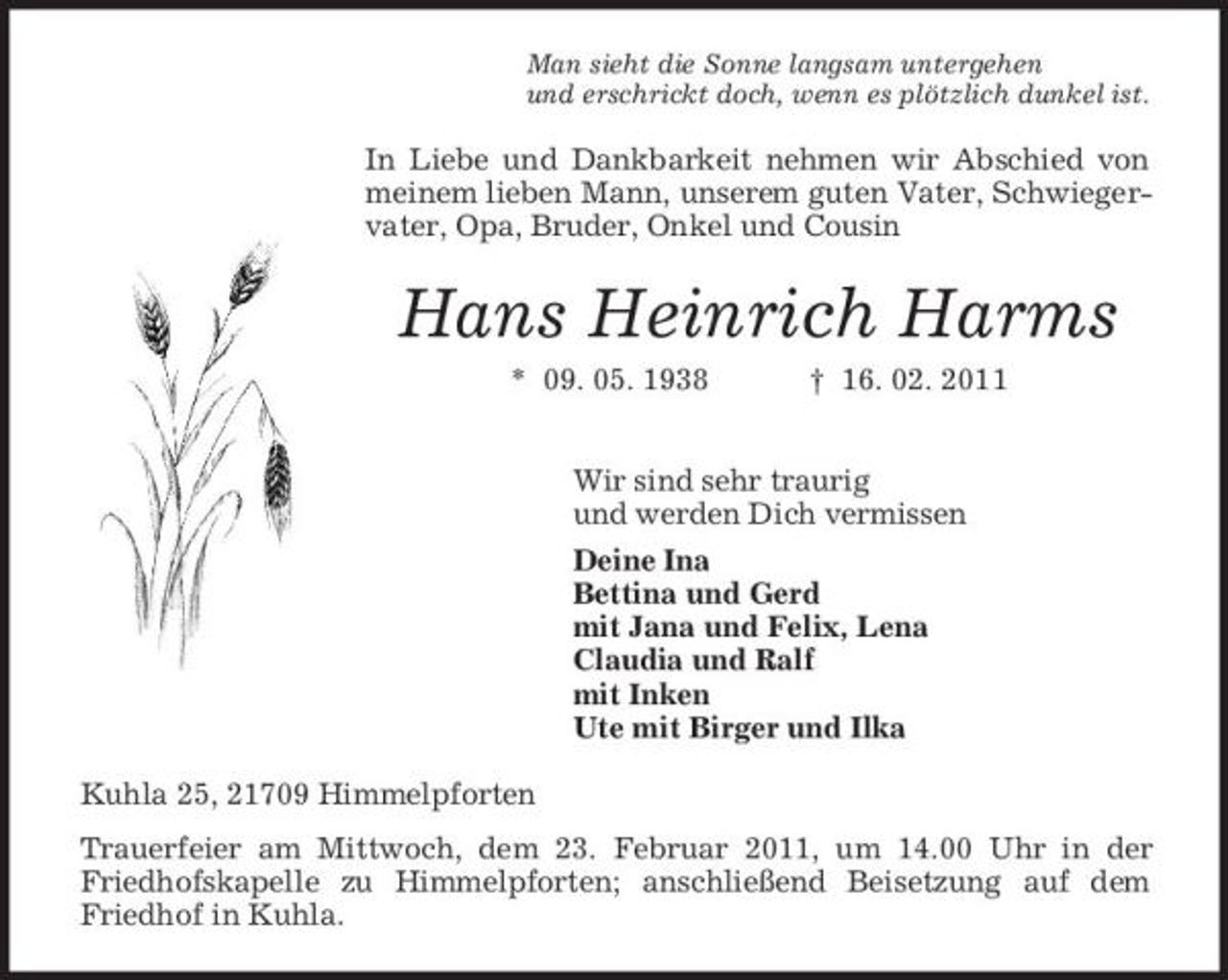 Man sieht die Sonne langsam untergehen
und erschrickt doch, wenn es plötzlich dunkel ist.

In Liebe und Dankbarkeit nehmen wir Abschied von meinem lieben Mann, unserem guten Vater, Schwiegervater, Opa, Bruder, Onkel und Cousin

Hans Heinrich Harms

* 09. 05. 1938 † 16. 02. 2011

Wir sind sehr traurig
und werden Dich vermissen

Deine Ina
Bettina und Gerd
mit Jana und Felix, Lena
Claudia und Ralf
mit Inken
Ute mit Birger und Ilka

Kuhla 25, 21709 Himmelpforten

Trauerfeier am Mittwoch, dem 23. Februar 2011, um 14.00 Uhr in der Friedhofskapelle zu Himmelpforten; anschließend Beisetzung auf dem Friedhof in Kuhla.